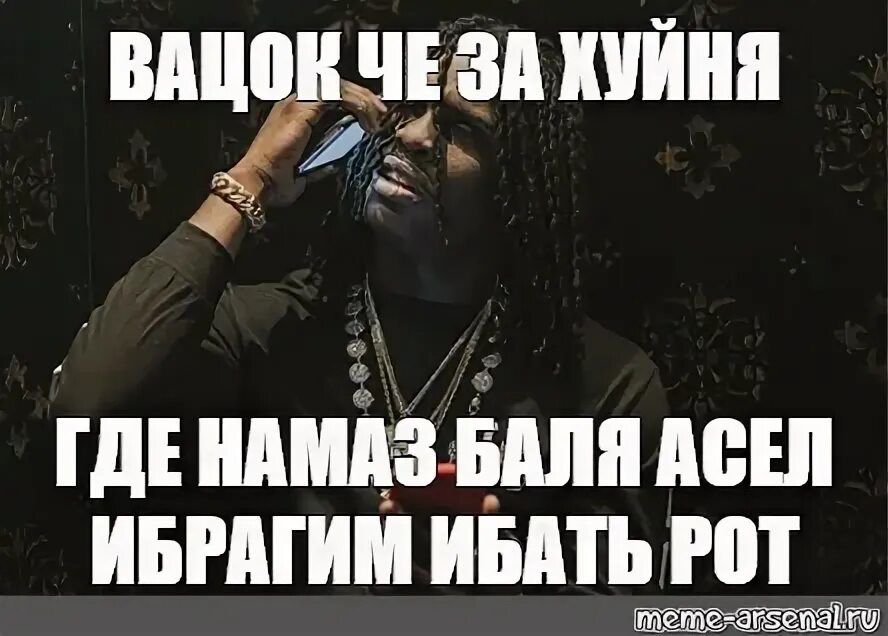 ВАЦОК ЧЕ ЗА ХУЙНЯ

ГДЕ НАМАЗ БАЛЯ АСЕЛ ИБРАГИМ ИБАТЬ РОТ

meme-arsenal.ru